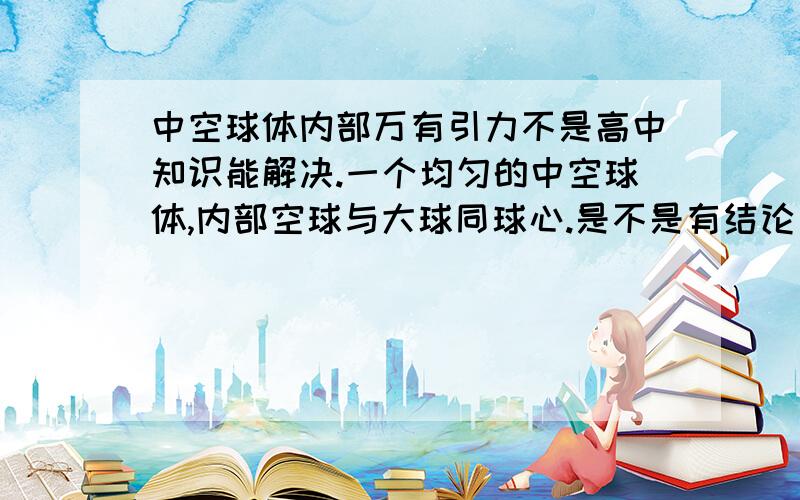 中空球体内部万有引力不是高中知识能解决.一个均匀的中空球体,内部空球与大球同球心.是不是有结论